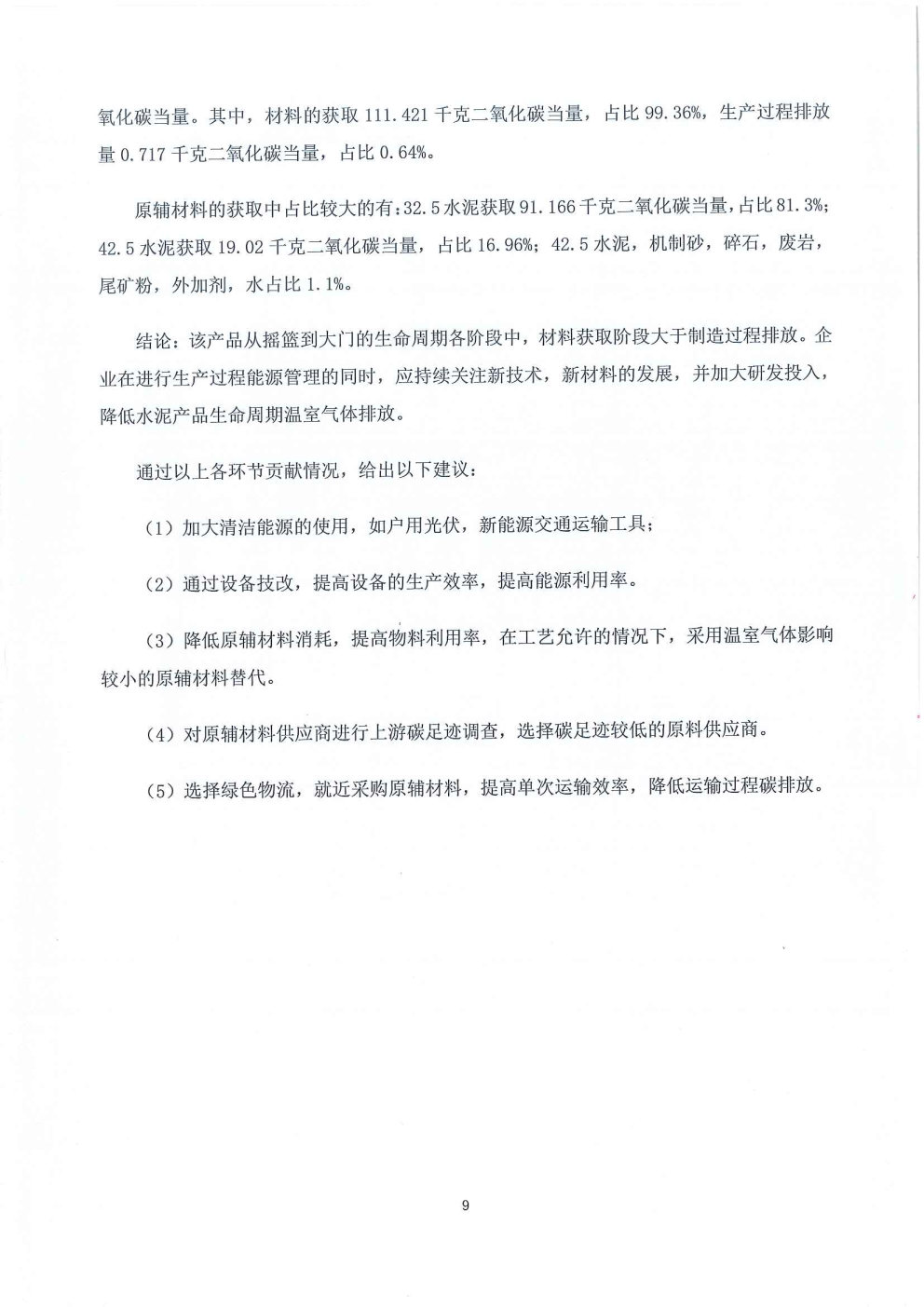 氧化碳当量。其中，材料的获取 111.421 千克二氧化碳当量，占比 99.36%，生产过程排放量 0.717 千克二氧化碳当量，占比 0.64%。

原辅材料的获取中占比较大的有：32.5 水泥获取 91.166 千克二氧化碳当量，占比 81.3%；42.5 水泥获取 19.02 千克二氧化碳当量，占比 16.96%；42.5 水泥，机制砂，碎石，废岩，尾矿粉，外加剂，水占比 1.1%。

结论：该产品从摇篮到大门的生命周期各阶段中，材料获取阶段大于制造过程排放。企业在进行生产过程能源管理的同时，应持续关注新技术，新材料的发展，并加大研发投入，降低水泥产品生命周期温室气体排放。

通过以上各环节贡献情况，给出以下建议：

（1）加大清洁能源的使用，如户用光伏，新能源交通运输工具；

（2）通过设备技改，提高设备的生产效率，提高能源利用率。

（3）降低原辅材料消耗，提高物料利用率，在工艺允许的情况下，采用温室气体影响较小的原辅材料替代。

（4）对原辅材料供应商进行上游碳足迹调查，选择碳足迹较低的原料供应商。

（5）选择绿色物流，就近采购原辅材料，提高单次运输效率，降低运输过程碳排放。

9